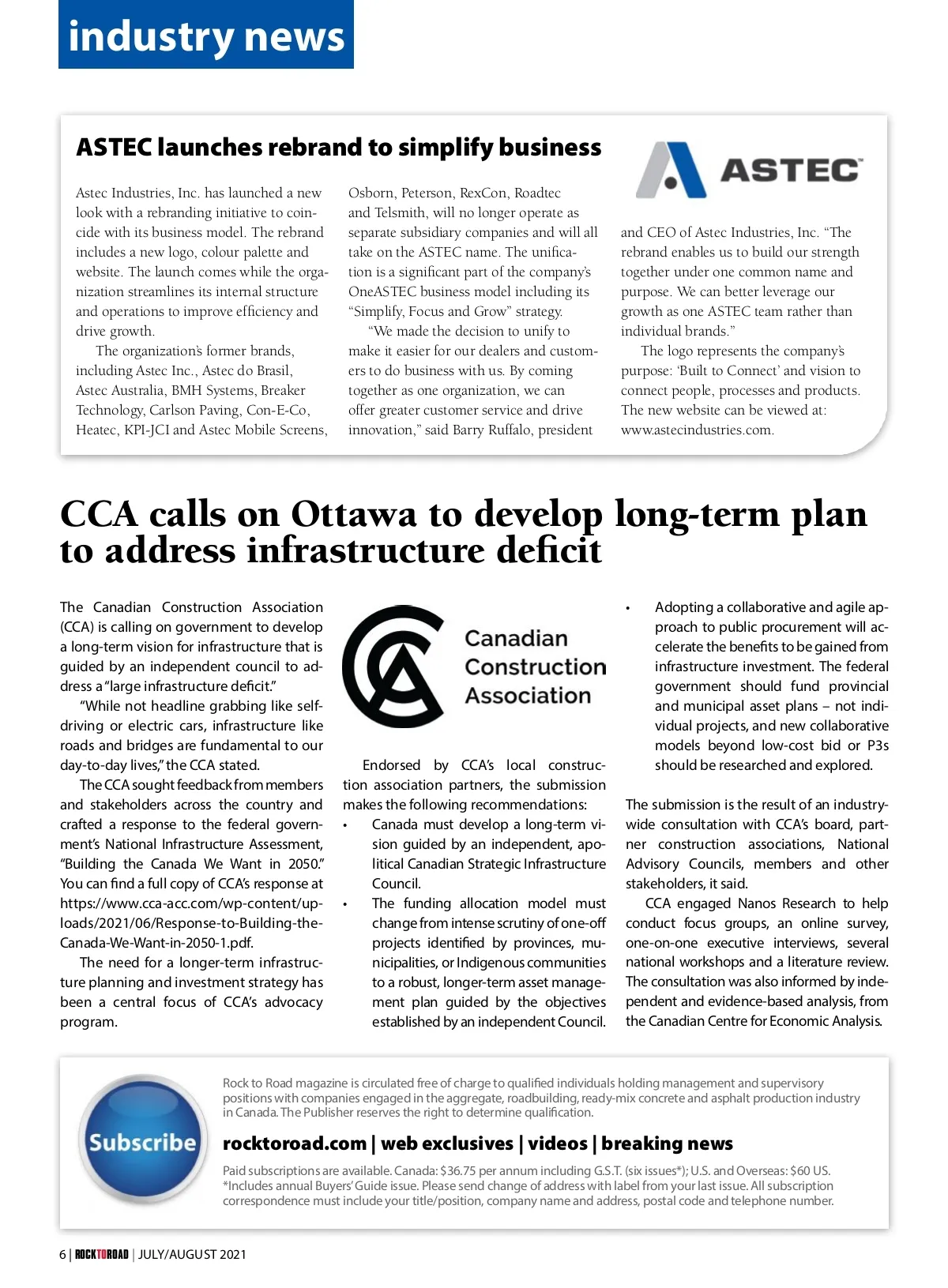 industry news

ASTEC launches rebrand to simplify business

ASTEC

Astec Industries, Inc. has launched a new look with a rebranding initiative to coincide with its business model. The rebrand includes a new logo, colour palette and website. The launch comes while the organization streamlines its internal structure and operations to improve efficiency and drive growth.

The organization's former brands, including Astec Inc., Astec do Brasil, Astec Australia, BMH Systems, Breaker Technology, Carlson Paving, Con-E-Co, Heatec, KPI-JCI and Astec Mobile Screens, Osborn, Peterson, RexCon, Roadtec and Telsmith, will no longer operate as separate subsidiary companies and will all take on the ASTEC name. The unification is a significant part of the company's OneASTEC business model including its "Simplify, Focus and Grow" strategy.

"We made the decision to unify to make it easier for our dealers and customers to do business with us. By coming together as one organization, we can offer greater customer service and drive innovation," said Barry Ruffalo, president and CEO of Astec Industries, Inc. "The rebrand enables us to build our strength together under one common name and purpose. We can better leverage our growth as one ASTEC team rather than individual brands."

The logo represents the company's purpose: 'Built to Connect' and vision to connect people, processes and products. The new website can be viewed at: www.astecindustries.com.

CCA calls on Ottawa to develop long-term plan to address infrastructure deficit

The Canadian Construction Association (CCA) is calling on government to develop a long-term vision for infrastructure that is guided by an independent council to address a "large infrastructure deficit."

"While not headline grabbing like self-driving or electric cars, infrastructure like roads and bridges are fundamental to our day-to-day lives," the CCA stated.

The CCA sought feedback from members and stakeholders across the country and crafted a response to the federal government's National Infrastructure Assessment, "Building the Canada We Want in 2050." You can find a full copy of CCA's response at https://www.cca-acc.com/wp-content/uploads/2021/06/Response-to-Building-the-Canada-We-Want-in-2050-1.pdf.

The need for a longer-term infrastructure planning and investment strategy has been a central focus of CCA's advocacy program.

Canadian Construction Association

Endorsed by CCA's local construction association partners, the submission makes the following recommendations:
• Canada must develop a long-term vision guided by an independent, apolitical Canadian Strategic Infrastructure Council.
• The funding allocation model must change from intense scrutiny of one-off projects identified by provinces, municipalities, or Indigenous communities to a robust, longer-term asset management plan guided by the objectives established by an independent Council.
• Adopting a collaborative and agile approach to public procurement will accelerate the benefits to be gained from infrastructure investment. The federal government should fund provincial and municipal asset plans – not individual projects, and new collaborative models beyond low-cost bid or P3s should be researched and explored.

The submission is the result of an industry-wide consultation with CCA's board, partner construction associations, National Advisory Councils, members and other stakeholders, it said.

CCA engaged Nanos Research to help conduct focus groups, an online survey, one-on-one executive interviews, several national workshops and a literature review. The consultation was also informed by independent and evidence-based analysis, from the Canadian Centre for Economic Analysis.

Subscribe

Rock to Road magazine is circulated free of charge to qualified individuals holding management and supervisory positions with companies engaged in the aggregate, roadbuilding, ready-mix concrete and asphalt production industry in Canada. The Publisher reserves the right to determine qualification.

rocktoroad.com | web exclusives | videos | breaking news

Paid subscriptions are available. Canada: $36.75 per annum including G.S.T. (six issues*); U.S. and Overseas: $60 US. *Includes annual Buyers' Guide issue. Please send change of address with label from your last issue. All subscription correspondence must include your title/position, company name and address, postal code and telephone number.

6 | ROCKTOROAD | JULY/AUGUST 2021